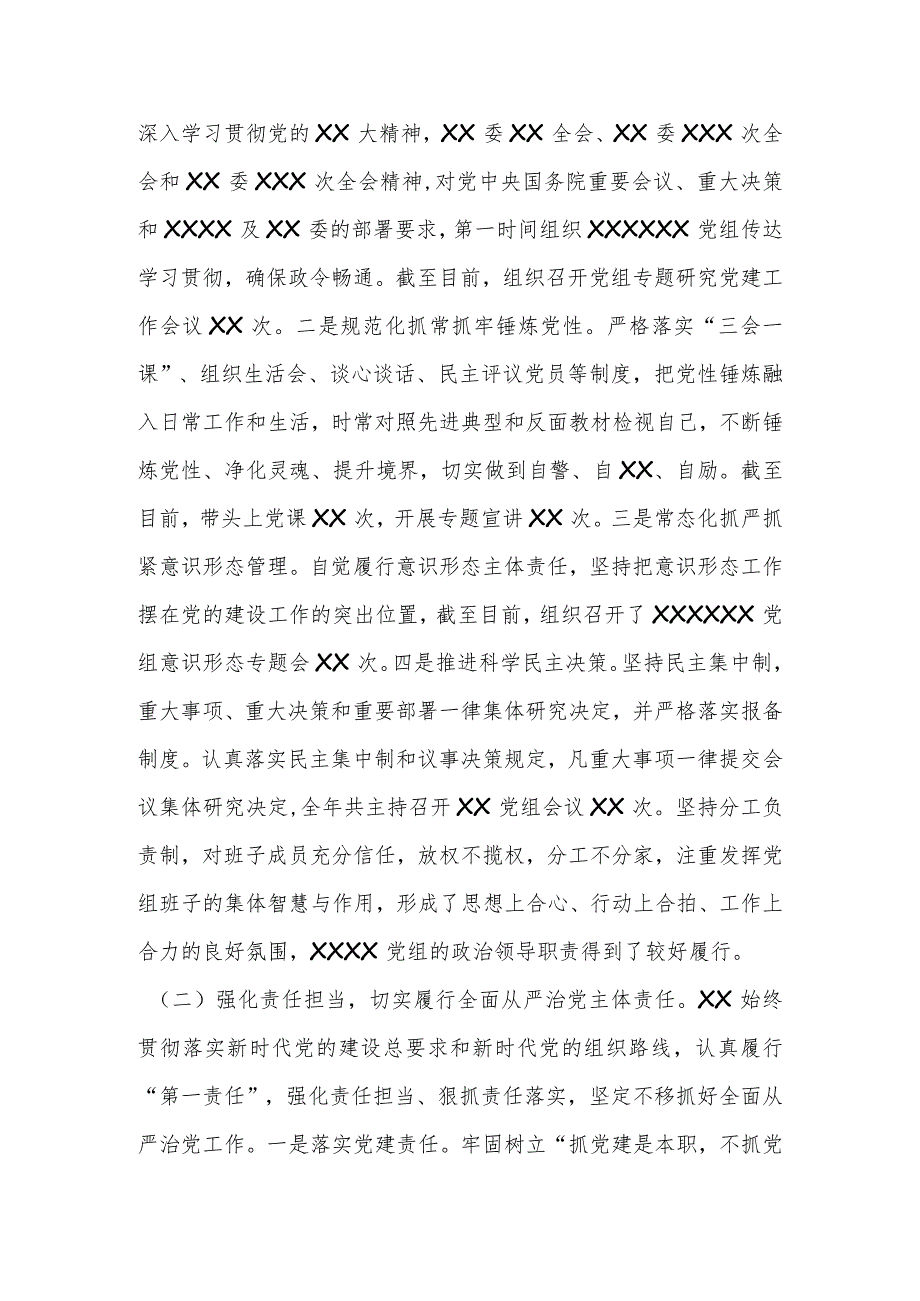 深入学习贯彻党的XX大精神，XX委XX全会、XX委XXX次全会和XX委XXX次全会精神，对党中央国务院重要会议、重大决策和XXXX及XX委的部署要求，第一时间组织XXXXXX党组传达学习贯彻，确保政令畅通。截至目前，组织召开党组专题研究党建工作会议XX次。二是规范化抓常抓牢锤炼党性。严格落实“三会一课”、组织生活会、谈心谈话、民主评议党员等制度，把党性锤炼融入日常工作和生活，时常对照先进典型和反面教材检视自己，不断锤炼党性、净化灵魂、提升境界，切实做到自警、自XX、自励。截至目前，带头上党课XX次，开展专题宣讲XX次。三是常态化抓严抓紧意识形态管理。自觉履行意识形态主体责任，坚持把意识形态工作摆在党的建设工作的突出位置，截至目前，组织召开了XXXXXX党组意识形态专题会XX次。四是推进科学民主决策。坚持民主集中制，重大事项、重大决策和重要部署一律集体研究决定，并严格落实报备制度。认真落实民主集中制和议事决策规定，凡重大事项一律提交会议集体研究决定，全年共主持召开XX党组会议XX次。坚持分工负责制，对班子成员充分信任，放权不揽权，分工不分家，注重发挥党组班子的集体智慧与作用，形成了思想上合心、行动上合拍、工作上合力的良好氛围，XXXX党组的政治领导职责得到了较好履行。

（二）强化责任担当，切实履行全面从严治党主体责任。XX始终贯彻落实新时代党的建设总要求和新时代党的组织路线，认真履行“第一责任”，强化责任担当、狠抓责任落实，坚定不移抓好全面从严治党工作。一是落实党建责任。牢固树立“抓党建是本职，不抓党